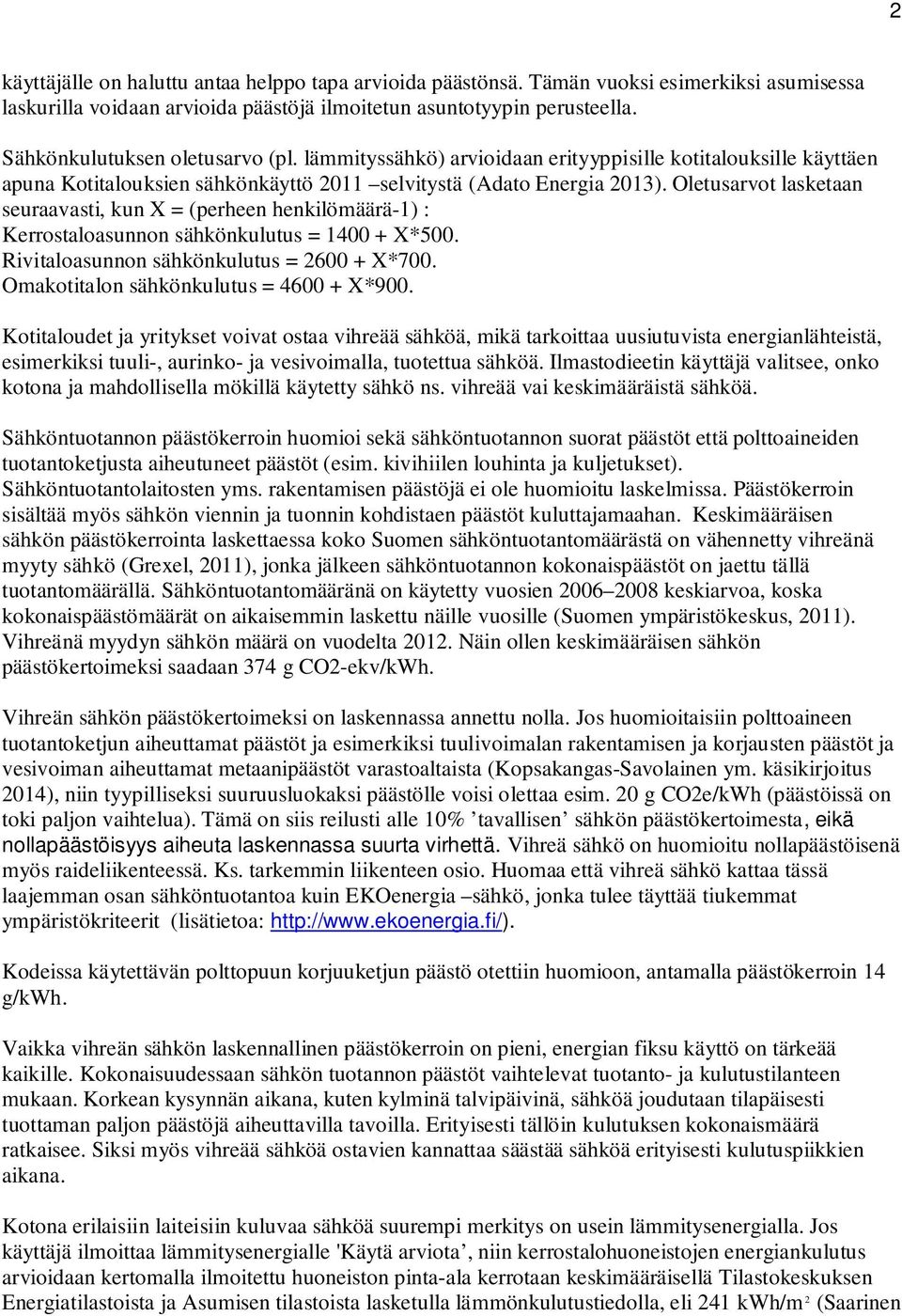 2

käyttäjälle on haluttu antaa helppo tapa arvioida päästönsä. Tämän vuoksi esimerkiksi asumisessa laskurilla voidaan arvioida päästöjä ilmoitetun asuntotyypin perusteella.

Sähkönkulutuksen oletusarvo (pl. lämmityssähkö) arvioidaan erityyppisille kotitalouksille käyttäen apuna Kotitalouksien sähkönkäyttö 2011 –selvitystä (Adato Energia 2013). Oletusarvot lasketaan seuraavasti, kun X = (perheen henkilömäärä-1) :
Kerrostaloasunnon sähkönkulutus = 1400 + X*500.
Rivitaloasunnon sähkönkulutus = 2600 + X*700.
Omakotitalon sähkönkulutus = 4600 + X*900.

Kotitaloudet ja yritykset voivat ostaa vihreää sähköä, mikä tarkoittaa uusiutuvista energianlähteistä, esimerkiksi tuuli-, aurinko- ja vesivoimalla, tuotettua sähköä. Ilmastodieetin käyttäjä valitsee, onko kotona ja mahdollisella mökillä käytetty sähkö ns. vihreää vai keskimääräistä sähköä.

Sähköntuotannon päästökerroin huomioi sekä sähköntuotannon suorat päästöt että polttoaineiden tuotantoketjusta aiheutuneet päästöt (esim. kivihiilen louhinta ja kuljetukset). Sähköntuotantolaitosten yms. rakentamisen päästöjä ei ole huomioitu laskelmissa. Päästökerroin sisältää myös sähkön viennin ja tuonnin kohdistaen päästöt kuluttajamaahan. Keskimääräisen sähkön päästökerrointa laskettaessa koko Suomen sähköntuotantomäärästä on vähennetty vihreänä myyty sähkö (Grexel, 2011), jonka jälkeen sähköntuotannon kokonaispäästöt on jaettu tällä tuotantomäärällä. Sähköntuotantomääränä on käytetty vuosien 2006–2008 keskiarvoa, koska kokonaispäästömäärät on aikaisemmin laskettu näille vuosille (Suomen ympäristökeskus, 2011). Vihreänä myydyn sähkön määrä on vuodelta 2012. Näin ollen keskimääräisen sähkön päästökertoimeksi saadaan 374 g CO2-ekv/kWh.

Vihreän sähkön päästökertoimeksi on laskennassa annettu nolla. Jos huomioitaisiin polttoaineen tuotantoketjun aiheuttamat päästöt ja esimerkiksi tuulivoimalan rakentamisen ja korjausten päästöt ja vesivoiman aiheuttamat metaanipäästöt varastoaltaista (Kopsakangas-Savolainen ym. käsikirjoitus 2014), niin tyypilliseksi suuruusluokaksi päästölle voisi olettaa esim. 20 g CO2e/kWh (päästöissä on toki paljon vaihtelua). Tämä on siis reilusti alle 10% ’tavallisen’ sähkön päästökertoimesta, eikä nollapäästöisyys aiheuta laskennassa suurta virhettä. Vihreä sähkö on huomioitu nollapäästöisenä myös raideliikenteessä. Ks. tarkemmin liikenteen osio. Huomaa että vihreä sähkö kattaa tässä laajemman osan sähköntuotantoa kuin EKOenergia –sähkö, jonka tulee täyttää tiukemmat ympäristökriteerit (lisätietoa: http://www.ekoenergia.fi/).

Kodeissa käytettävän polttopuun korjuuketjun päästö otettiin huomioon, antamalla päästökerroin 14 g/kWh.

Vaikka vihreän sähkön laskennallinen päästökerroin on pieni, energian fiksu käyttö on tärkeää kaikille. Kokonaisuudessaan sähkön tuotannon päästöt vaihtelevat tuotanto- ja kulutustilanteen mukaan. Korkean kysynnän aikana, kuten kylminä talvipäivinä, sähköä joudutaan tilapäisesti tuottaman paljon päästöjä aiheuttavilla tavoilla. Erityisesti tällöin kulutuksen kokonaismäärä ratkaisee. Siksi myös vihreää sähköä ostavien kannattaa säästää sähköä erityisesti kulutuspiikkien aikana.

Kotona erilaisiin laiteisiin kuluvaa sähköä suurempi merkitys on usein lämmitysenergialla. Jos käyttäjä ilmoittaa lämmitysenergialle 'Käytä arviota’, niin kerrostalohuoneistojen energiankulutus arvioidaan kertomalla ilmoitettu huoneiston pinta-ala kerrotaan keskimääräisellä Tilastokeskuksen Energiatilastoista ja Asumisen tilastoista lasketulla lämmönkulutustiedolla, eli 241 kWh/m$^2$ (Saarinen